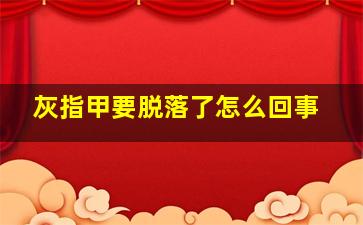 灰指甲要脱落了怎么回事